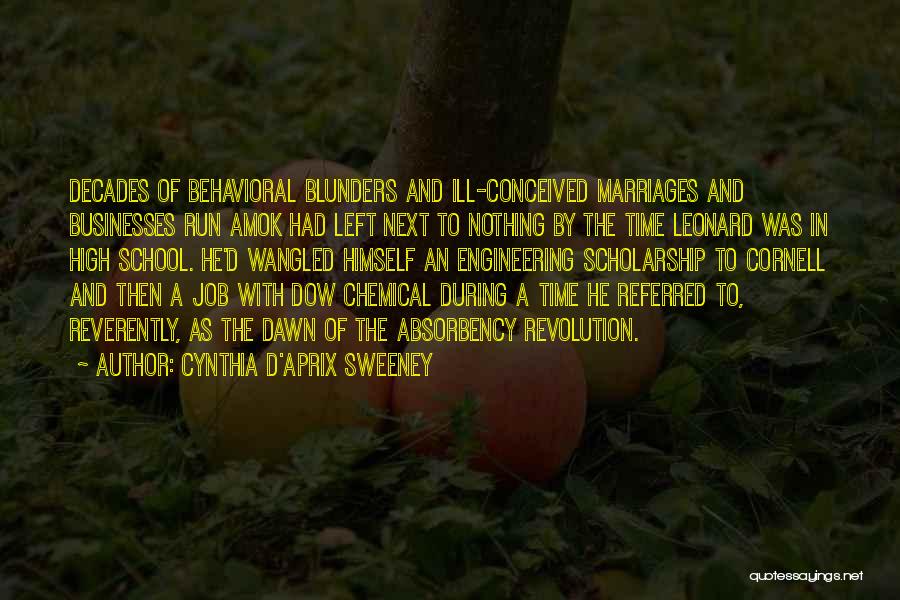 DECADES OF BEHAVIORAL BLUNDERS AND ILL-CONCEIVED MARRIAGES AND BUSINESSES RUN AMOK HAD LEFT NEXT TO NOTHING BY THE TIME LEONARD WAS IN HIGH SCHOOL. HE'D WANGLED HIMSELF AN ENGINEERING SCHOLARSHIP TO CORNELL AND THEN A JOB WITH DOW CHEMICAL DURING A TIME HE REFERRED TO, REVERENTLY, AS THE DAWN OF THE ABSORBENCY REVOLUTION.

— AUTHOR: CYNTHIA D'APRIX SWEENEY

quotessayings.net